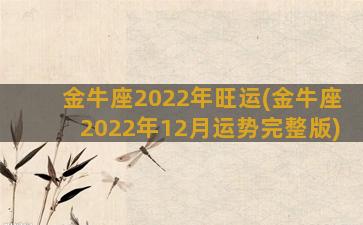 金牛座2022年旺运(金牛座2022年12月运势完整版)